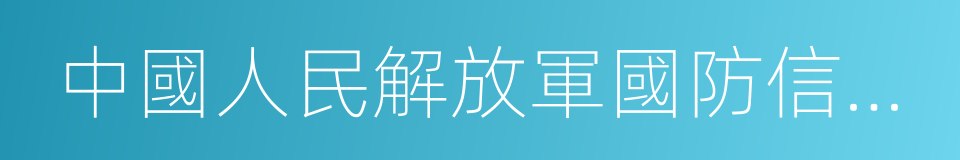 中國人民解放軍國防信...